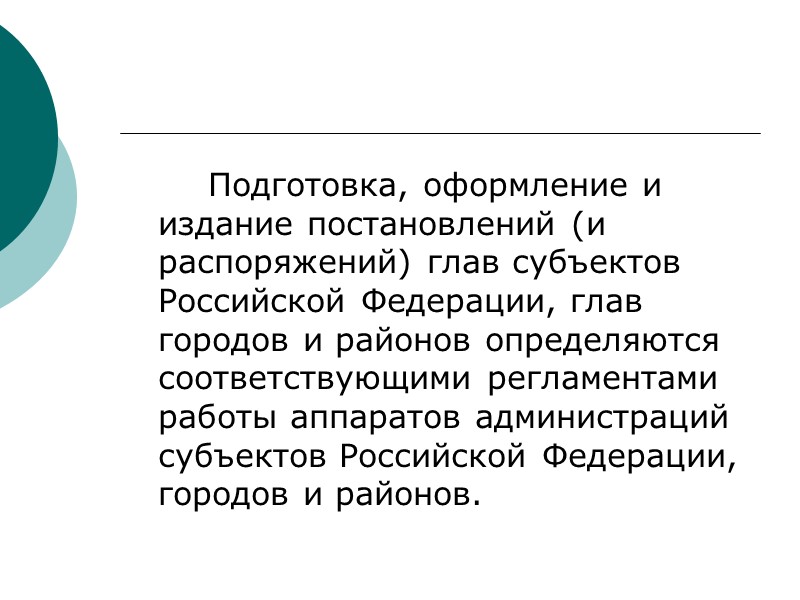 Подготовка, оформление и издание постановлений (и распоряжений) глав субъектов Российской Федерации, глав городов и районов определяются соответствующими регламентами работы аппаратов администраций субъектов Российской Федерации, городов и районов.